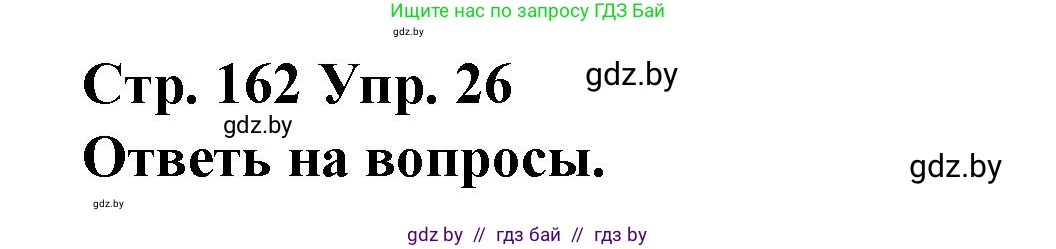 Ищите нас по запросу ГДЗ Бай

gdz.by

Стр. 162 Упр. 26

gdz.by

gdz.by

Ответь на вопросы.

gdz.by

gdz.by

gdz by // гдз бай // гдз by